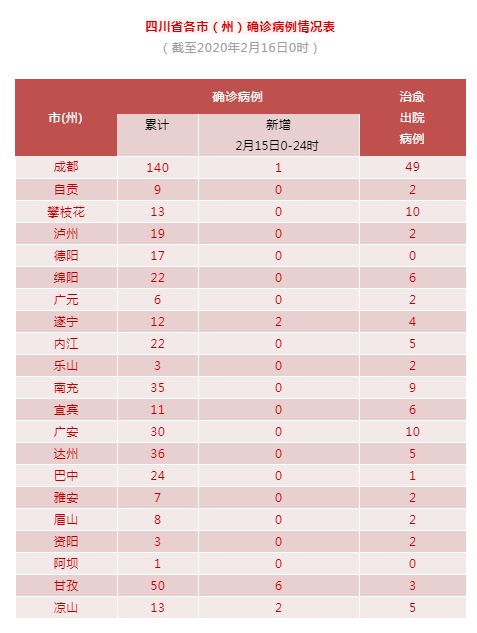 四川省各市（州）确诊病例情况表
（截至2020年2月16日0时）

| 市(州) | 确诊病例 累计 | 确诊病例 新增 2月15日0-24时 | 治愈出院病例 |
|---|---|---|---|
| 成都 | 140 | 1 | 49 |
| 自贡 | 9 | 0 | 2 |
| 攀枝花 | 13 | 0 | 10 |
| 泸州 | 19 | 0 | 2 |
| 德阳 | 17 | 0 | 0 |
| 绵阳 | 22 | 0 | 6 |
| 广元 | 6 | 0 | 2 |
| 遂宁 | 12 | 2 | 4 |
| 内江 | 22 | 0 | 5 |
| 乐山 | 3 | 0 | 2 |
| 南充 | 35 | 0 | 9 |
| 宜宾 | 11 | 0 | 6 |
| 广安 | 30 | 0 | 10 |
| 达州 | 36 | 0 | 5 |
| 巴中 | 24 | 0 | 1 |
| 雅安 | 7 | 0 | 2 |
| 眉山 | 8 | 0 | 2 |
| 资阳 | 3 | 0 | 2 |
| 阿坝 | 1 | 0 | 0 |
| 甘孜 | 50 | 6 | 3 |
| 凉山 | 13 | 2 | 5 |